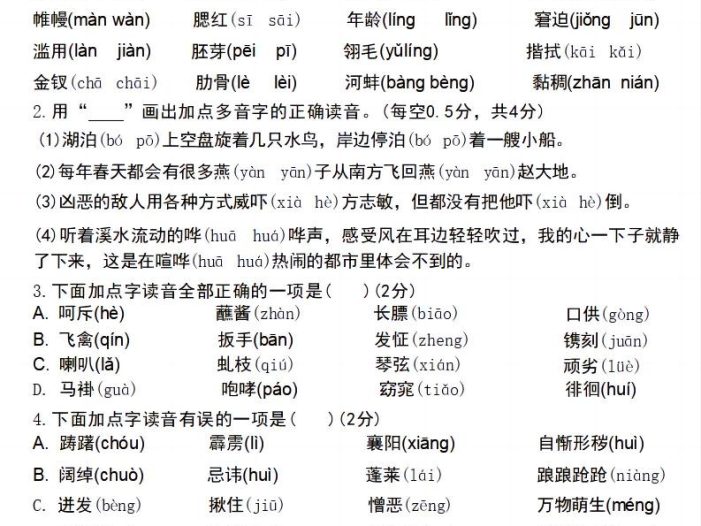 帷幔(màn wàn)　　腮红(sī sāi)　　年龄(líng lǐng)　　窘迫(jiǒng jūn)
滥用(làn jiàn)　　胚芽(pēi pī)　　翎毛(yǔlíng)　　揩拭(kāi kǎi)
金钗(chā chāi)　　肋骨(lè lèi)　　河蚌(bàng bèng)　　黏稠(zhān nián)

2.用“____”画出加点多音字的正确读音。(每空0.5分，共4分)

(1)湖泊(bó pō)上空盘旋着几只水鸟，岸边停泊(bó pō)着一艘小船。

(2)每年春天都会有很多燕(yàn yān)子从南方飞回燕(yàn yān)赵大地。

(3)凶恶的敌人用各种方式威吓(xià hè)方志敏，但都没有把他吓(xià hè)倒。

(4)听着溪水流动的哗(huā huá)哗声，感受风在耳边轻轻吹过，我的心一下子就静了下来，这是在喧哗(huā huá)热闹的都市里体会不到的。

3.下面加点字读音全部正确的一项是(　　)(2分)

A. 呵斥(hè)　　蘸酱(zhàn)　　长膘(biāo)　　口供(gòng)
B. 飞禽(qín)　　扳手(bān)　　发怔(zheng)　　镌刻(juān)
C. 喇叭(lǎ)　　虬枝(qiú)　　琴弦(xián)　　顽劣(lüè)
D. 马褂(guà)　　咆哮(páo)　　窈窕(tiǎo)　　徘徊(huí)

4.下面加点字读音有误的一项是(　　)(2分)

A. 踌躇(chóu)　　霹雳(lì)　　襄阳(xiāng)　　自惭形秽(huì)
B. 阔绰(chuò)　　忌讳(huì)　　蓬莱(lái)　　踉踉跄跄(niàng)
C. 迸发(bèng)　　揪住(jiū)　　憎恶(zēng)　　万物萌生(méng)